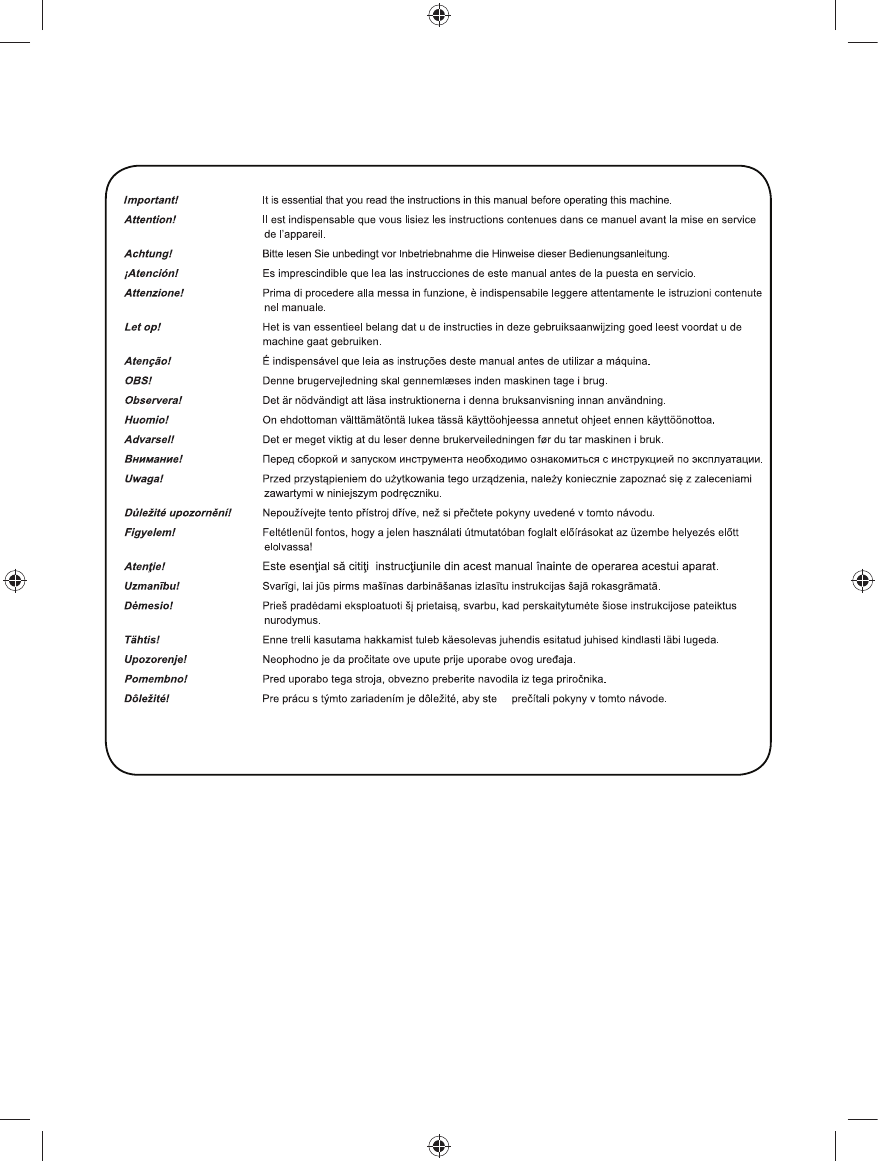 | | |
|---|---|
| Important! | It is essential that you read the instructions in this manual before operating this machine. |
| Attention! | Il est indispensable que vous lisiez les instructions contenues dans ce manuel avant la mise en service de l'appareil. |
| Achtung! | Bitte lesen Sie unbedingt vor Inbetriebnahme die Hinweise dieser Bedienungsanleitung. |
| ¡Atención! | Es imprescindible que lea las instrucciones de este manual antes de la puesta en servicio. |
| Attenzione! | Prima di procedere alla messa in funzione, è indispensabile leggere attentamente le istruzioni contenute nel manuale. |
| Let op! | Het is van essentieel belang dat u de instructies in deze gebruiksaanwijzing goed leest voordat u de machine gaat gebruiken. |
| Atenção! | É indispensável que leia as instruções deste manual antes de utilizar a máquina. |
| OBS! | Denne brugervejledning skal gennemlæses inden maskinen tage i brug. |
| Observera! | Det är nödvändigt att läsa instruktionerna i denna bruksanvisning innan användning. |
| Huomio! | On ehdottoman välttämätöntä lukea tässä käyttöohjeessa annetut ohjeet ennen käyttöönottoa. |
| Advarsel! | Det er meget viktig at du leser denne brukerveiledningen før du tar maskinen i bruk. |
| Внимание! | Перед сборкой и запуском инструмента необходимо ознакомиться с инструкцией по эксплуатации. |
| Uwaga! | Przed przystąpieniem do użytkowania tego urządzenia, należy koniecznie zapoznać się z zaleceniami zawartymi w niniejszym podręczniku. |
| Důležité upozornění! | Nepoužívejte tento přístroj dříve, než si přečtete pokyny uvedené v tomto návodu. |
| Figyelem! | Feltétlenül fontos, hogy a jelen használati útmutatóban foglalt előírásokat az üzembe helyezés előtt elolvassa! |
| Atenţie! | Este esenţial să citiţi instrucţiunile din acest manual înainte de operarea acestui aparat. |
| Uzmanību! | Svarīgi, lai jūs pirms mašīnas darbināšanas izlasītu instrukcijas šajā rokasgrāmatā. |
| Dėmesio! | Prieš pradėdami eksploatuoti šį prietaisą, svarbu, kad perskaitytumėte šiose instrukcijose pateiktus nurodymus. |
| Tähtis! | Enne trelli kasutama hakkamist tuleb käesolevas juhendis esitatud juhised kindlasti läbi lugeda. |
| Upozorenje! | Neophodno je da pročitate ove upute prije uporabe ovog uređaja. |
| Pomembno! | Pred uporabo tega stroja, obvezno preberite navodila iz tega priročnika. |
| Dôležité! | Pre prácu s týmto zariadením je dôležité, aby ste prečítali pokyny v tomto návode. |